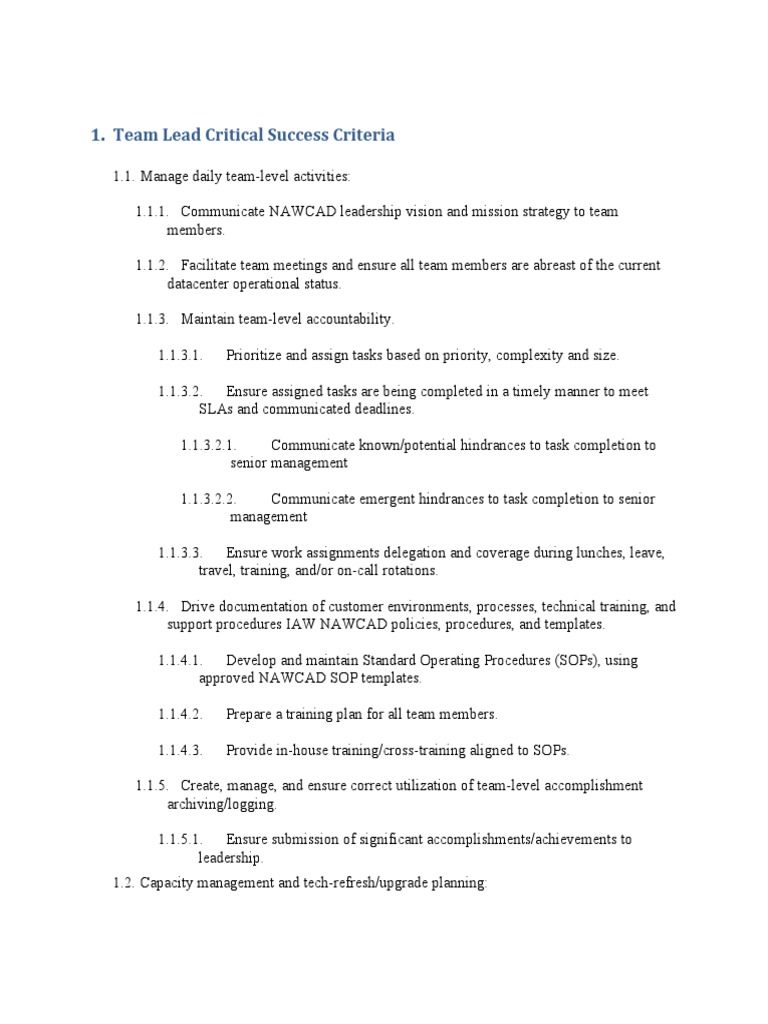 1. Team Lead Critical Success Criteria

1.1. Manage daily team-level activities:

1.1.1. Communicate NAWCAD leadership vision and mission strategy to team members.

1.1.2. Facilitate team meetings and ensure all team members are abreast of the current datacenter operational status.

1.1.3. Maintain team-level accountability.

1.1.3.1. Prioritize and assign tasks based on priority, complexity and size.

1.1.3.2. Ensure assigned tasks are being completed in a timely manner to meet SLAs and communicated deadlines.

1.1.3.2.1. Communicate known/potential hindrances to task completion to senior management

1.1.3.2.2. Communicate emergent hindrances to task completion to senior management

1.1.3.3. Ensure work assignments delegation and coverage during lunches, leave, travel, training, and/or on-call rotations.

1.1.4. Drive documentation of customer environments, processes, technical training, and support procedures IAW NAWCAD policies, procedures, and templates.

1.1.4.1. Develop and maintain Standard Operating Procedures (SOPs), using approved NAWCAD SOP templates.

1.1.4.2. Prepare a training plan for all team members.

1.1.4.3. Provide in-house training/cross-training aligned to SOPs.

1.1.5. Create, manage, and ensure correct utilization of team-level accomplishment archiving/logging.

1.1.5.1. Ensure submission of significant accomplishments/achievements to leadership.

1.2. Capacity management and tech-refresh/upgrade planning: